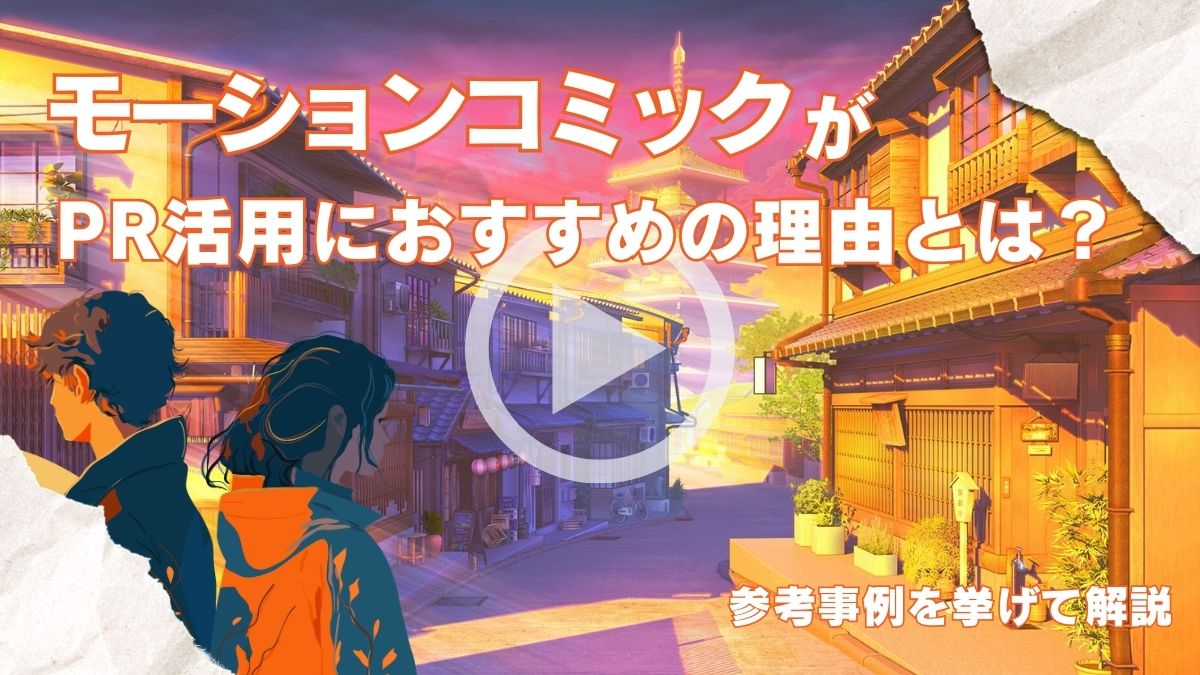 モーションコミックが
PR活用におすすめの理由とは？

参考事例を挙げて解説